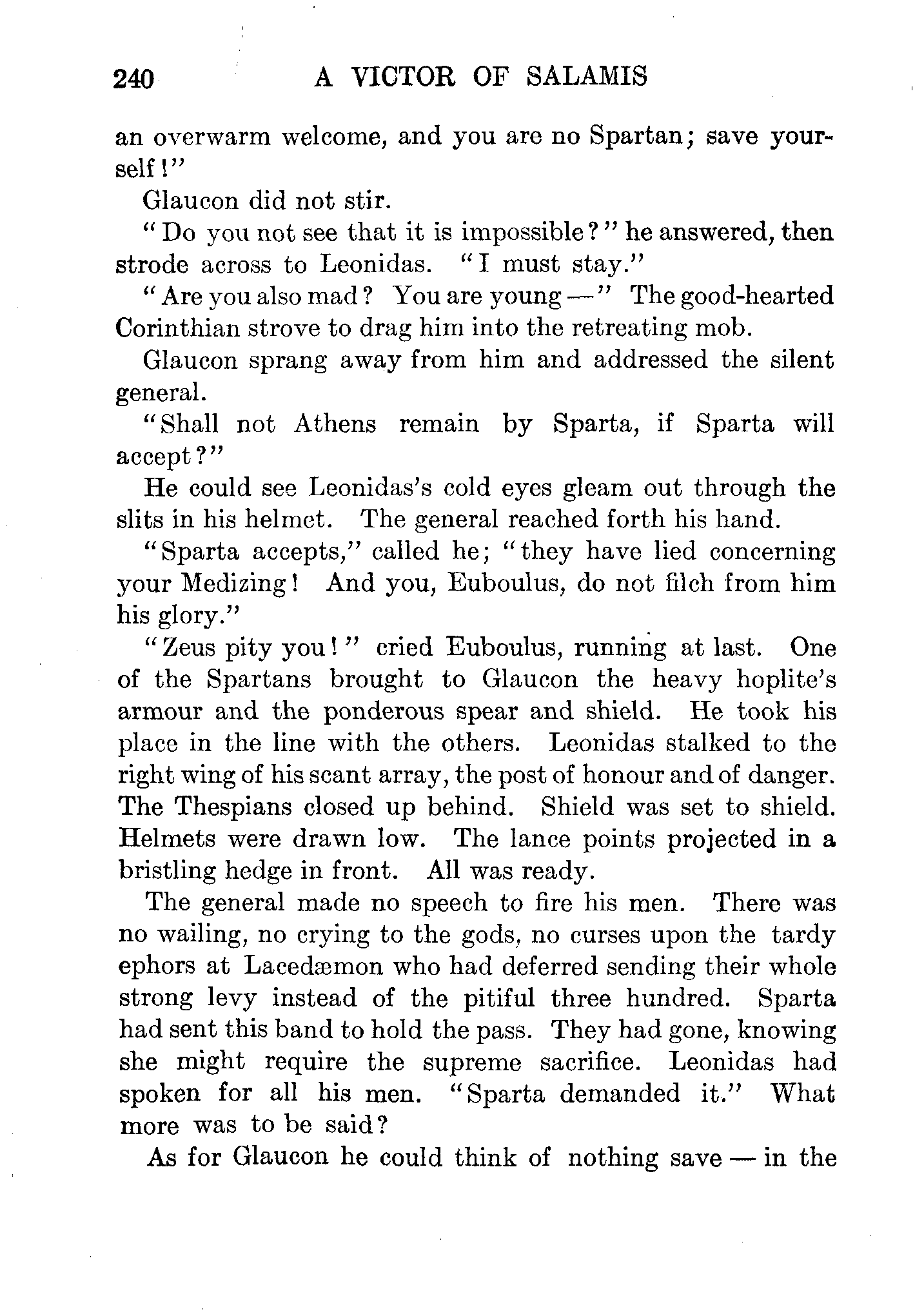 240 A VICTOR OF SALAMIS

an overwarm welcome, and you are no Spartan; save yourself!"

Glaucon did not stir.

"Do you not see that it is impossible?" he answered, then strode across to Leonidas. "I must stay."

"Are you also mad? You are young —" The good-hearted Corinthian strove to drag him into the retreating mob.

Glaucon sprang away from him and addressed the silent general.

"Shall not Athens remain by Sparta, if Sparta will accept?"

He could see Leonidas's cold eyes gleam out through the slits in his helmet. The general reached forth his hand.

"Sparta accepts," called he; "they have lied concerning your Medizing! And you, Euboulus, do not filch from him his glory."

"Zeus pity you!" cried Euboulus, running at last. One of the Spartans brought to Glaucon the heavy hoplite's armour and the ponderous spear and shield. He took his place in the line with the others. Leonidas stalked to the right wing of his scant array, the post of honour and of danger. The Thespians closed up behind. Shield was set to shield. Helmets were drawn low. The lance points projected in a bristling hedge in front. All was ready.

The general made no speech to fire his men. There was no wailing, no crying to the gods, no curses upon the tardy ephors at Lacedæmon who had deferred sending their whole strong levy instead of the pitiful three hundred. Sparta had sent this band to hold the pass. They had gone, knowing she might require the supreme sacrifice. Leonidas had spoken for all his men. "Sparta demanded it." What more was to be said?

As for Glaucon he could think of nothing save — in the